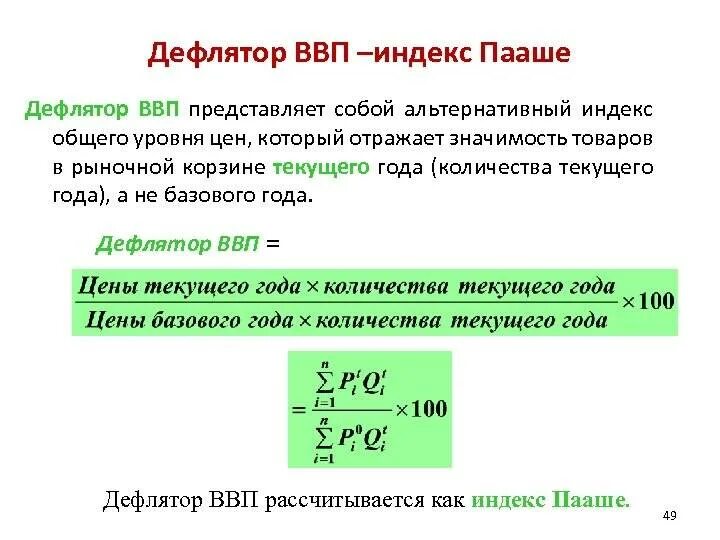 Дефлятор ВВП –индекс Пааше

Дефлятор ВВП представляет собой альтернативный индекс общего уровня цен, который отражает значимость товаров в рыночной корзине текущего года (количества текущего года), а не базового года.

Дефлятор ВВП =

$\frac{\text{Цены текущего года} \times \text{количества текущего года}}{\text{Цены базового года} \times \text{количества текущего года}} \times 100$

$= \frac{\sum_{i=1}^{n} P_i^t Q_i^t}{\sum_{i=1}^{n} P_i^0 Q_i^t} \times 100$

Дефлятор ВВП рассчитывается как индекс Пааше.

49